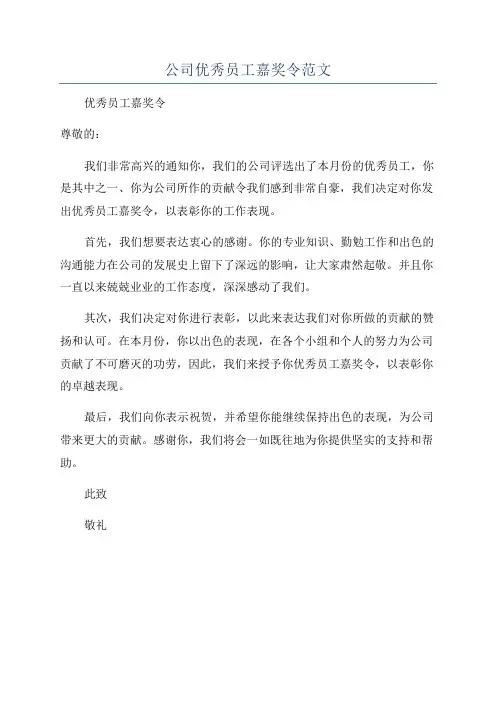 公司优秀员工嘉奖令范文

优秀员工嘉奖令

尊敬的：

我们非常高兴的通知你，我们的公司评选出了本月份的优秀员工，你是其中之一、你为公司所作的贡献令我们感到非常自豪，我们决定对你发出优秀员工嘉奖令，以表彰你的工作表现。

首先，我们想要表达衷心的感谢。你的专业知识、勤勉工作和出色的沟通能力在公司的发展史上留下了深远的影响，让大家肃然起敬。并且你一直以来兢兢业业的工作态度，深深感动了我们。

其次，我们决定对你进行表彰，以此来表达我们对你所做的贡献的赞扬和认可。在本月份，你以出色的表现，在各个小组和个人的努力为公司贡献了不可磨灭的功劳，因此，我们来授予你优秀员工嘉奖令，以表彰你的卓越表现。

最后，我们向你表示祝贺，并希望你能继续保持出色的表现，为公司带来更大的贡献。感谢你，我们将会一如既往地为你提供坚实的支持和帮助。

此致

敬礼